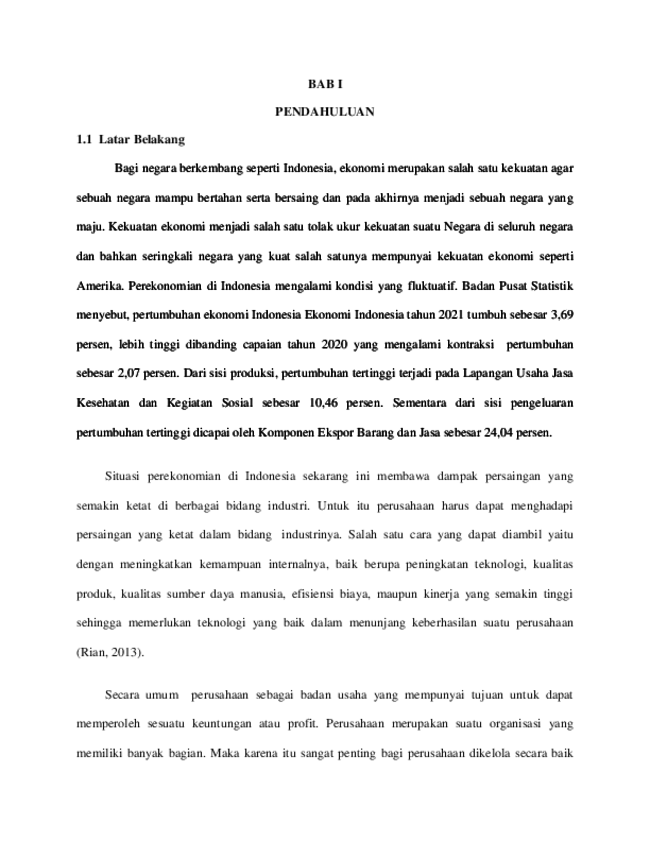 BAB I

PENDAHULUAN

1.1 Latar Belakang

Bagi negara berkembang seperti Indonesia, ekonomi merupakan salah satu kekuatan agar sebuah negara mampu bertahan serta bersaing dan pada akhirnya menjadi sebuah negara yang maju. Kekuatan ekonomi menjadi salah satu tolak ukur kekuatan suatu Negara di seluruh negara dan bahkan seringkali negara yang kuat salah satunya mempunyai kekuatan ekonomi seperti Amerika. Perekonomian di Indonesia mengalami kondisi yang fluktuatif. Badan Pusat Statistik menyebut, pertumbuhan ekonomi Indonesia Ekonomi Indonesia tahun 2021 tumbuh sebesar 3,69 persen, lebih tinggi dibanding capaian tahun 2020 yang mengalami kontraksi pertumbuhan sebesar 2,07 persen. Dari sisi produksi, pertumbuhan tertinggi terjadi pada Lapangan Usaha Jasa Kesehatan dan Kegiatan Sosial sebesar 10,46 persen. Sementara dari sisi pengeluaran pertumbuhan tertinggi dicapai oleh Komponen Ekspor Barang dan Jasa sebesar 24,04 persen.

Situasi perekonomian di Indonesia sekarang ini membawa dampak persaingan yang semakin ketat di berbagai bidang industri. Untuk itu perusahaan harus dapat menghadapi persaingan yang ketat dalam bidang industrinya. Salah satu cara yang dapat diambil yaitu dengan meningkatkan kemampuan internalnya, baik berupa peningkatan teknologi, kualitas produk, kualitas sumber daya manusia, efisiensi biaya, maupun kinerja yang semakin tinggi sehingga memerlukan teknologi yang baik dalam menunjang keberhasilan suatu perusahaan (Rian, 2013).

Secara umum perusahaan sebagai badan usaha yang mempunyai tujuan untuk dapat memperoleh sesuatu keuntungan atau profit. Perusahaan merupakan suatu organisasi yang memiliki banyak bagian. Maka karena itu sangat penting bagi perusahaan dikelola secara baik